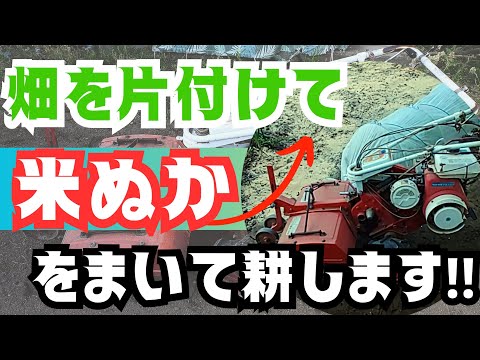 畑を片付けて

米ぬか

をまいて耕します!!